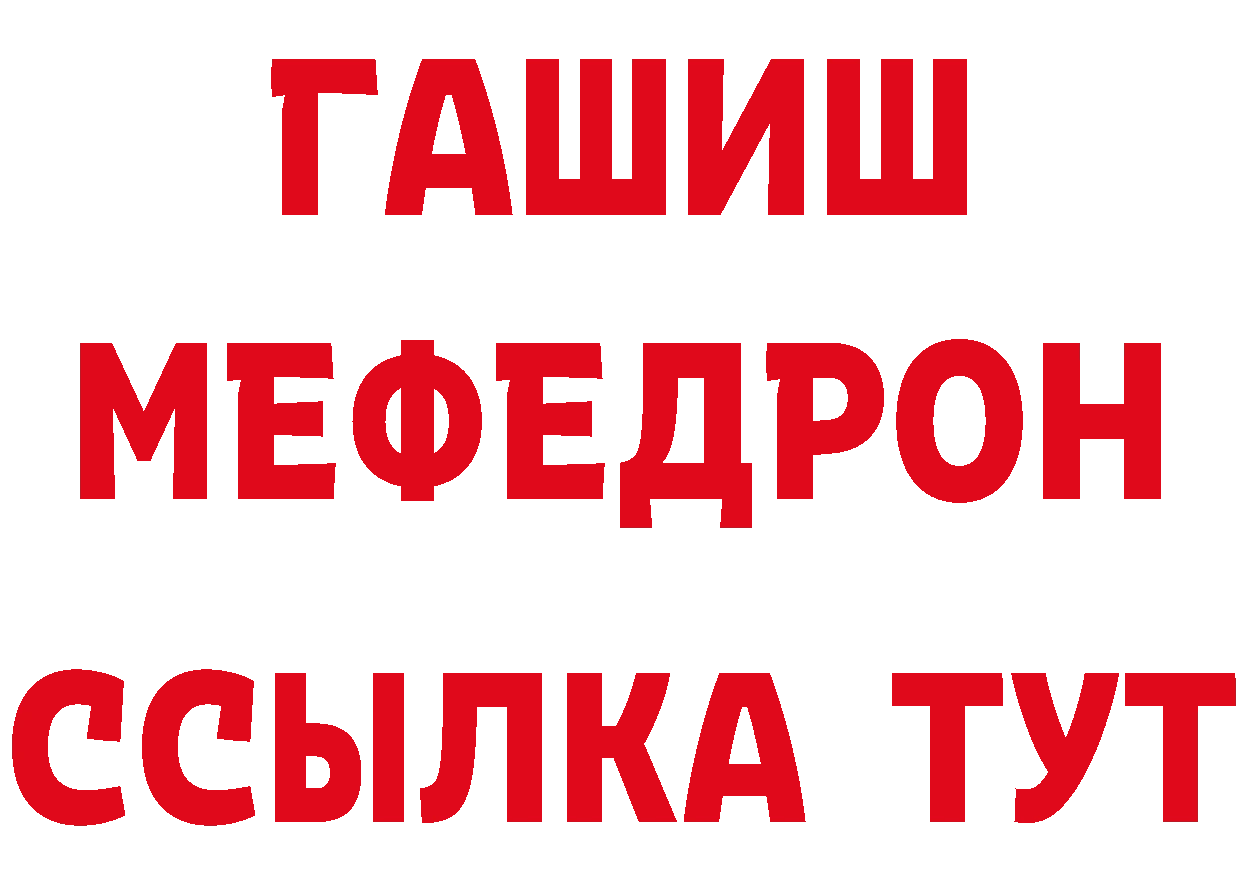 ГАШИШ
МЕФЕДРОН
ССЫЛКА ТУТ